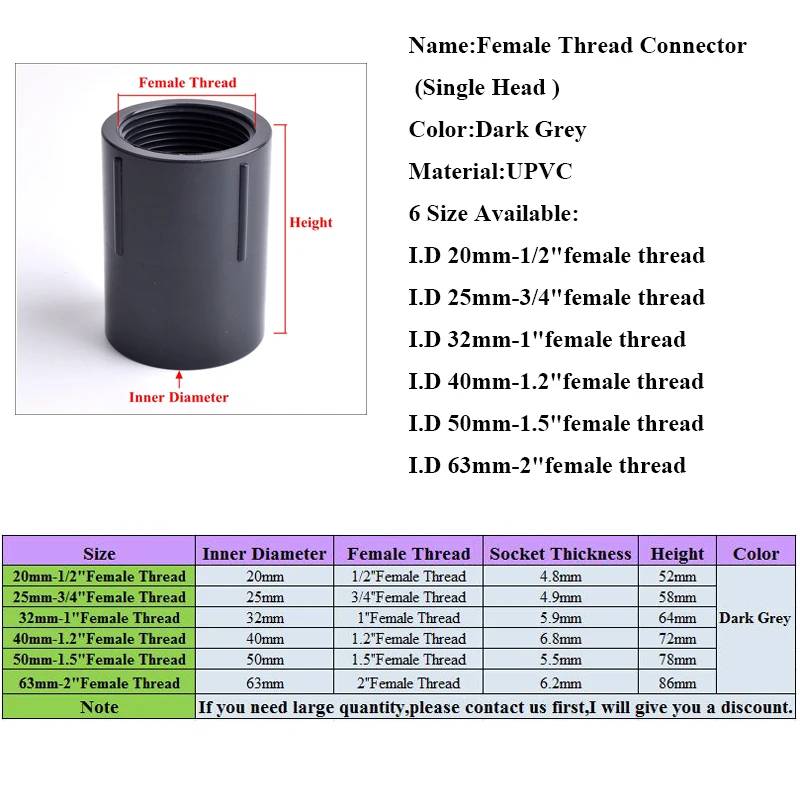 Female Thread

Height

Inner Diameter

Name:Female Thread Connector (Single Head )

Color:Dark Grey

Material:UPVC

6 Size Available:

I.D 20mm-1/2"female thread

I.D 25mm-3/4"female thread

I.D 32mm-1"female thread

I.D 40mm-1.2"female thread

I.D 50mm-1.5"female thread

I.D 63mm-2"female thread

| Size | Inner Diameter | Female Thread | Socket Thickness | Height | Color |
|---|---|---|---|---|---|
| 20mm-1/2"Female Thread | 20mm | 1/2"Female Thread | 4.8mm | 52mm | Dark Grey |
| 25mm-3/4"Female Thread | 25mm | 3/4"Female Thread | 4.9mm | 58mm | |
| 32mm-1"Female Thread | 32mm | 1"Female Thread | 5.9mm | 64mm | |
| 40mm-1.2"Female Thread | 40mm | 1.2"Female Thread | 6.8mm | 72mm | |
| 50mm-1.5"Female Thread | 50mm | 1.5"Female Thread | 5.5mm | 78mm | |
| 63mm-2"Female Thread | 63mm | 2"Female Thread | 6.2mm | 86mm | |
| Note | If you need large quantity,please contact us first,I will give you a discount. | | | | |